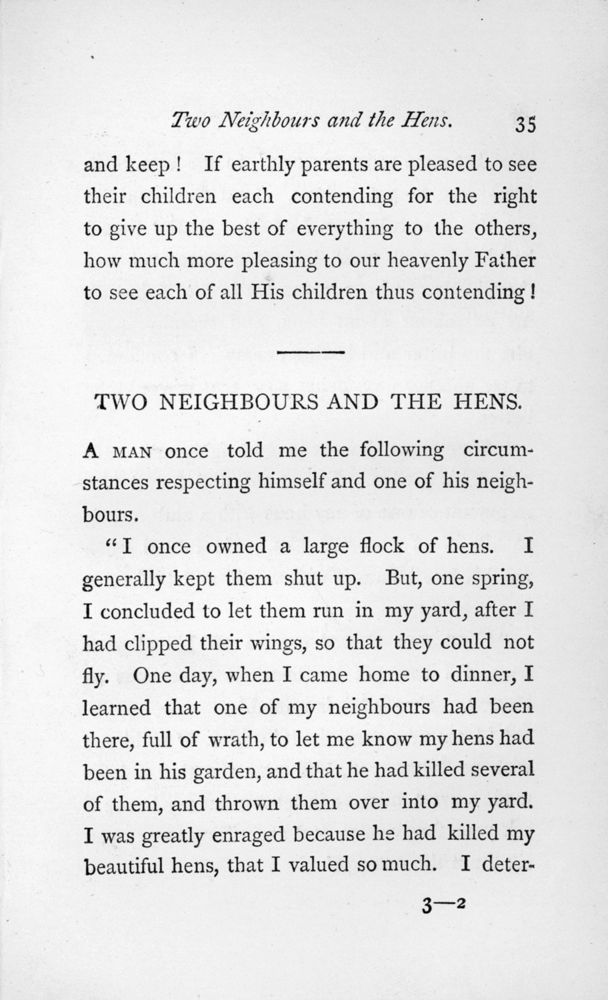 Two Neighbours and the Hens. 35

and keep! If earthly parents are pleased to see their children each contending for the right to give up the best of everything to the others, how much more pleasing to our heavenly Father to see each of all His children thus contending!

TWO NEIGHBOURS AND THE HENS.

A MAN once told me the following circumstances respecting himself and one of his neighbours.

"I once owned a large flock of hens. I generally kept them shut up. But, one spring, I concluded to let them run in my yard, after I had clipped their wings, so that they could not fly. One day, when I came home to dinner, I learned that one of my neighbours had been there, full of wrath, to let me know my hens had been in his garden, and that he had killed several of them, and thrown them over into my yard. I was greatly enraged because he had killed my beautiful hens, that I valued so much. I deter-

3—2